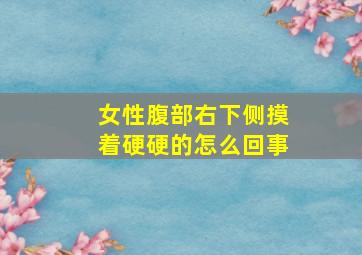 女性腹部右下侧摸着硬硬的怎么回事